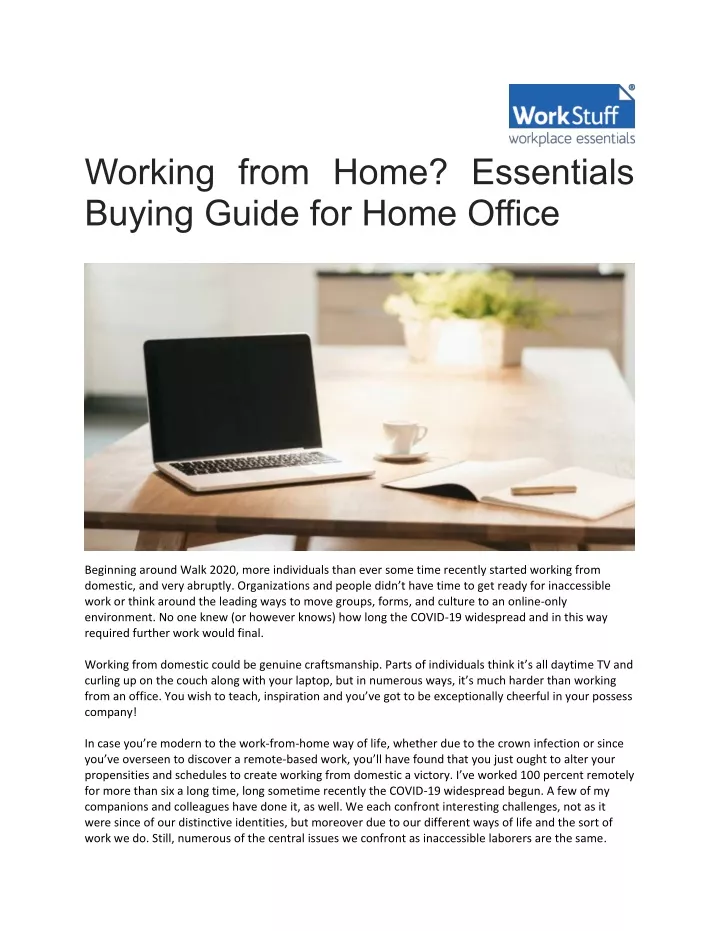 WorkStuff®
workplace essentials

Working from Home? Essentials Buying Guide for Home Office

Beginning around Walk 2020, more individuals than ever some time recently started working from domestic, and very abruptly. Organizations and people didn't have time to get ready for inaccessible work or think around the leading ways to move groups, forms, and culture to an online-only environment. No one knew (or however knows) how long the COVID-19 widespread and in this way required further work would final.

Working from domestic could be genuine craftsmanship. Parts of individuals think it's all daytime TV and curling up on the couch along with your laptop, but in numerous ways, it's much harder than working from an office. You wish to teach, inspiration and you've got to be exceptionally cheerful in your possess company!

In case you're modern to the work-from-home way of life, whether due to the crown infection or since you've overseen to discover a remote-based work, you'll have found that you just ought to alter your propensities and schedules to create working from domestic a victory. I've worked 100 percent remotely for more than six a long time, long sometime recently the COVID-19 widespread begun. A few of my companions and colleagues have done it, as well. We each confront interesting challenges, not as it were since of our distinctive identities, but moreover due to our different ways of life and the sort of work we do. Still, numerous of the central issues we confront as inaccessible laborers are the same.